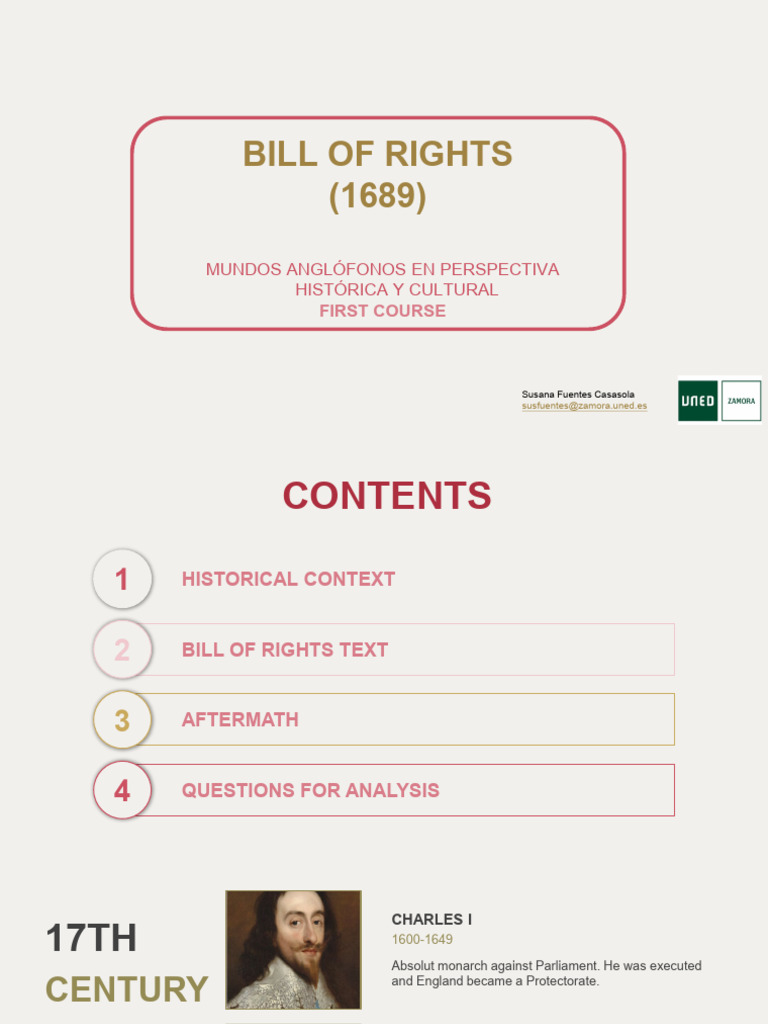 BILL OF RIGHTS
(1689)

MUNDOS ANGLÓFONOS EN PERSPECTIVA
HISTÓRICA Y CULTURAL
FIRST COURSE

Susana Fuentes Casasola
susfuentes@zamora.uned.es

UNED ZAMORA

CONTENTS

1 HISTORICAL CONTEXT

2 BILL OF RIGHTS TEXT

3 AFTERMATH

4 QUESTIONS FOR ANALYSIS

17TH
CENTURY

CHARLES I
1600-1649

Absolut monarch against Parliament. He was executed and England became a Protectorate.